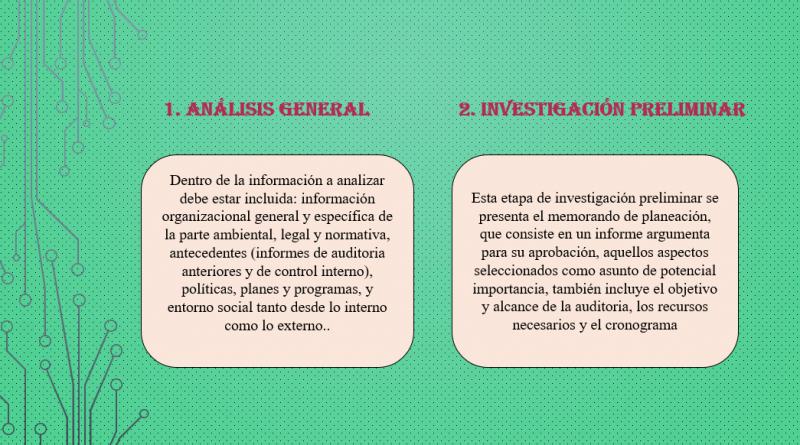 1. ANÁLISIS GENERAL

Dentro de la información a analizar debe estar incluida: información organizacional general y específica de la parte ambiental, legal y normativa, antecedentes (informes de auditoria anteriores y de control interno), políticas, planes y programas, y entorno social tanto desde lo interno como lo externo..

2. INVESTIGACIÓN PRELIMINAR

Esta etapa de investigación preliminar se presenta el memorando de planeación, que consiste en un informe argumenta para su aprobación, aquellos aspectos seleccionados como asunto de potencial importancia, también incluye el objetivo y alcance de la auditoria, los recursos necesarios y el cronograma